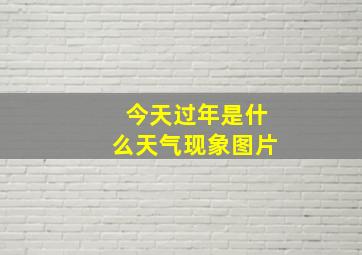 今天过年是什么天气现象图片